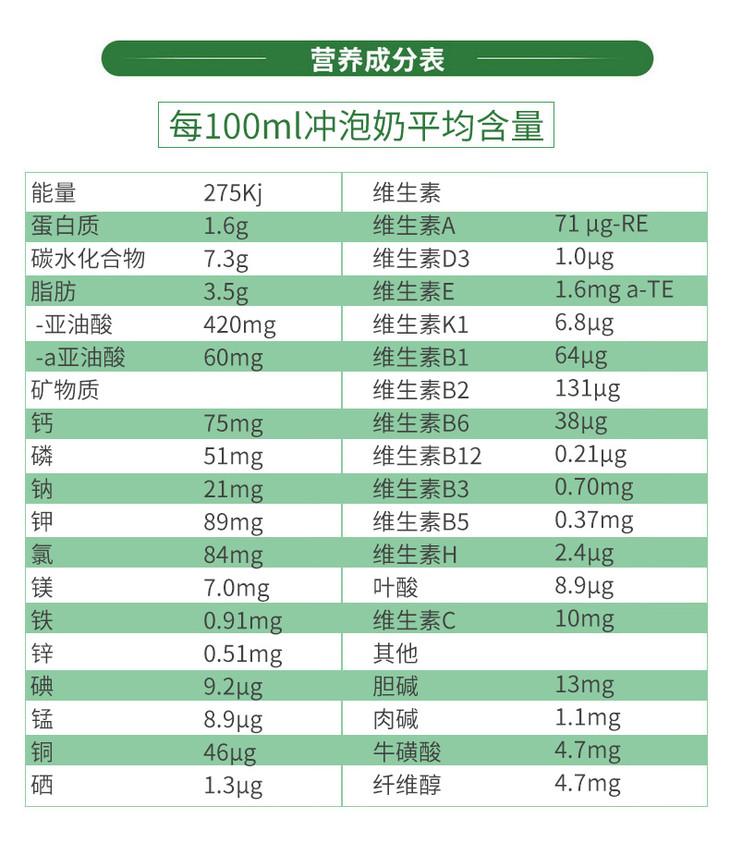 营养成分表

每100ml冲泡奶平均含量

| 能量 | 275Kj | 维生素 |  |
|---|---|---|---|
| 蛋白质 | 1.6g | 维生素A | 71 μg-RE |
| 碳水化合物 | 7.3g | 维生素D3 | 1.0μg |
| 脂肪 | 3.5g | 维生素E | 1.6mg a-TE |
| -亚油酸 | 420mg | 维生素K1 | 6.8μg |
| -a亚油酸 | 60mg | 维生素B1 | 64μg |
| 矿物质 |  | 维生素B2 | 131μg |
| 钙 | 75mg | 维生素B6 | 38μg |
| 磷 | 51mg | 维生素B12 | 0.21μg |
| 钠 | 21mg | 维生素B3 | 0.70mg |
| 钾 | 89mg | 维生素B5 | 0.37mg |
| 氯 | 84mg | 维生素H | 2.4μg |
| 镁 | 7.0mg | 叶酸 | 8.9μg |
| 铁 | 0.91mg | 维生素C | 10mg |
| 锌 | 0.51mg | 其他 |  |
| 碘 | 9.2μg | 胆碱 | 13mg |
| 锰 | 8.9μg | 肉碱 | 1.1mg |
| 铜 | 46μg | 牛磺酸 | 4.7mg |
| 硒 | 1.3μg | 纤维醇 | 4.7mg |